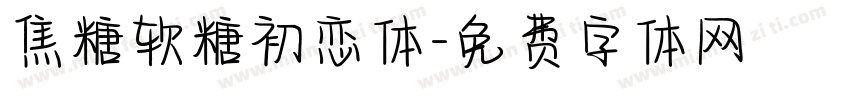 焦糖软糖初恋体-免费字体网